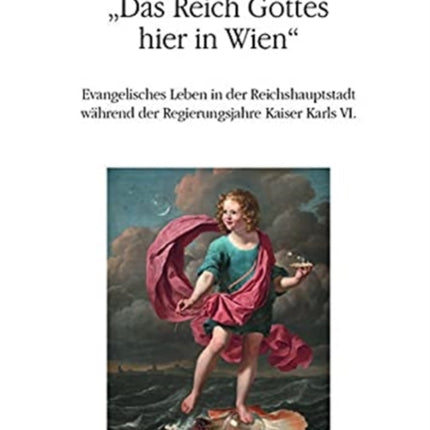 „Das Reich Gottes hier in Wien“

Evangelisches Leben in der Reichshauptstadt während der Regierungsjahre Kaiser Karls VI.